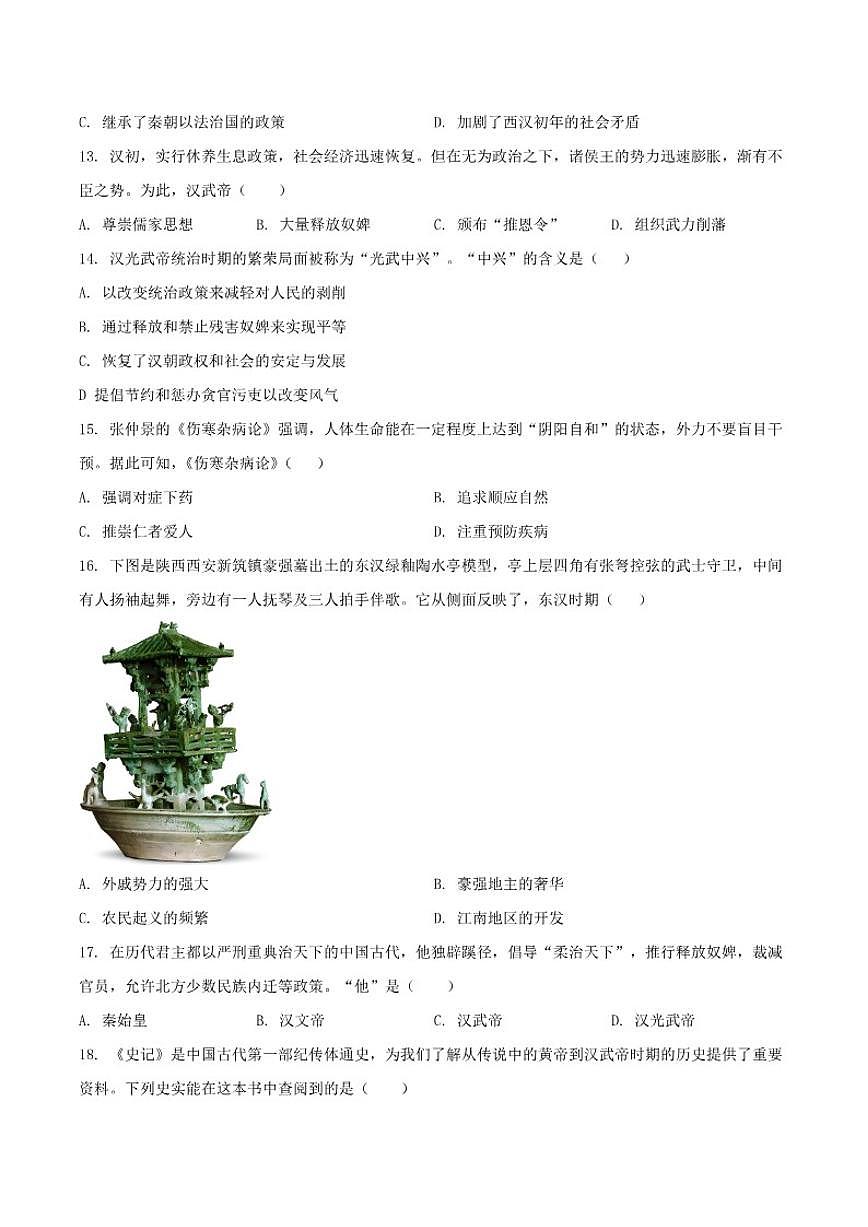 C. 继承了秦朝以法治国的政策　　D. 加剧了西汉初年的社会矛盾

13. 汉初，实行休养生息政策，社会经济迅速恢复。但在无为政治之下，诸侯王的势力迅速膨胀，渐有不臣之势。为此，汉武帝（　　）

A. 尊崇儒家思想　　B. 大量释放奴婢　　C. 颁布“推恩令”　　D. 组织武力削藩

14. 汉光武帝统治时期的繁荣局面被称为“光武中兴”。“中兴”的含义是（　　）

A. 以改变统治政策来减轻对人民的剥削

B. 通过释放和禁止残害奴婢来实现平等

C. 恢复了汉朝政权和社会的安定与发展

D 提倡节约和惩办贪官污吏以改变风气

15. 张仲景的《伤寒杂病论》强调，人体生命能在一定程度上达到“阴阳自和”的状态，外力不要盲目干预。据此可知，《伤寒杂病论》（　　）

A. 强调对症下药　　B. 追求顺应自然

C. 推崇仁者爱人　　D. 注重预防疾病

16. 下图是陕西西安新筑镇豪强墓出土的东汉绿釉陶水亭模型，亭上层四角有张弩控弦的武士守卫，中间有人扬袖起舞，旁边有一人抚琴及三人拍手伴歌。它从侧面反映了，东汉时期（　　）

A. 外戚势力的强大　　B. 豪强地主的奢华

C. 农民起义的频繁　　D. 江南地区的开发

17. 在历代君主都以严刑重典治天下的中国古代，他独辟蹊径，倡导“柔治天下”，推行释放奴婢，裁减官员，允许北方少数民族内迁等政策。“他”是（　　）

A. 秦始皇　　B. 汉文帝　　C. 汉武帝　　D. 汉光武帝

18. 《史记》是中国古代第一部纪传体通史，为我们了解从传说中的黄帝到汉武帝时期的历史提供了重要资料。下列史实能在这本书中查阅到的是（　　）